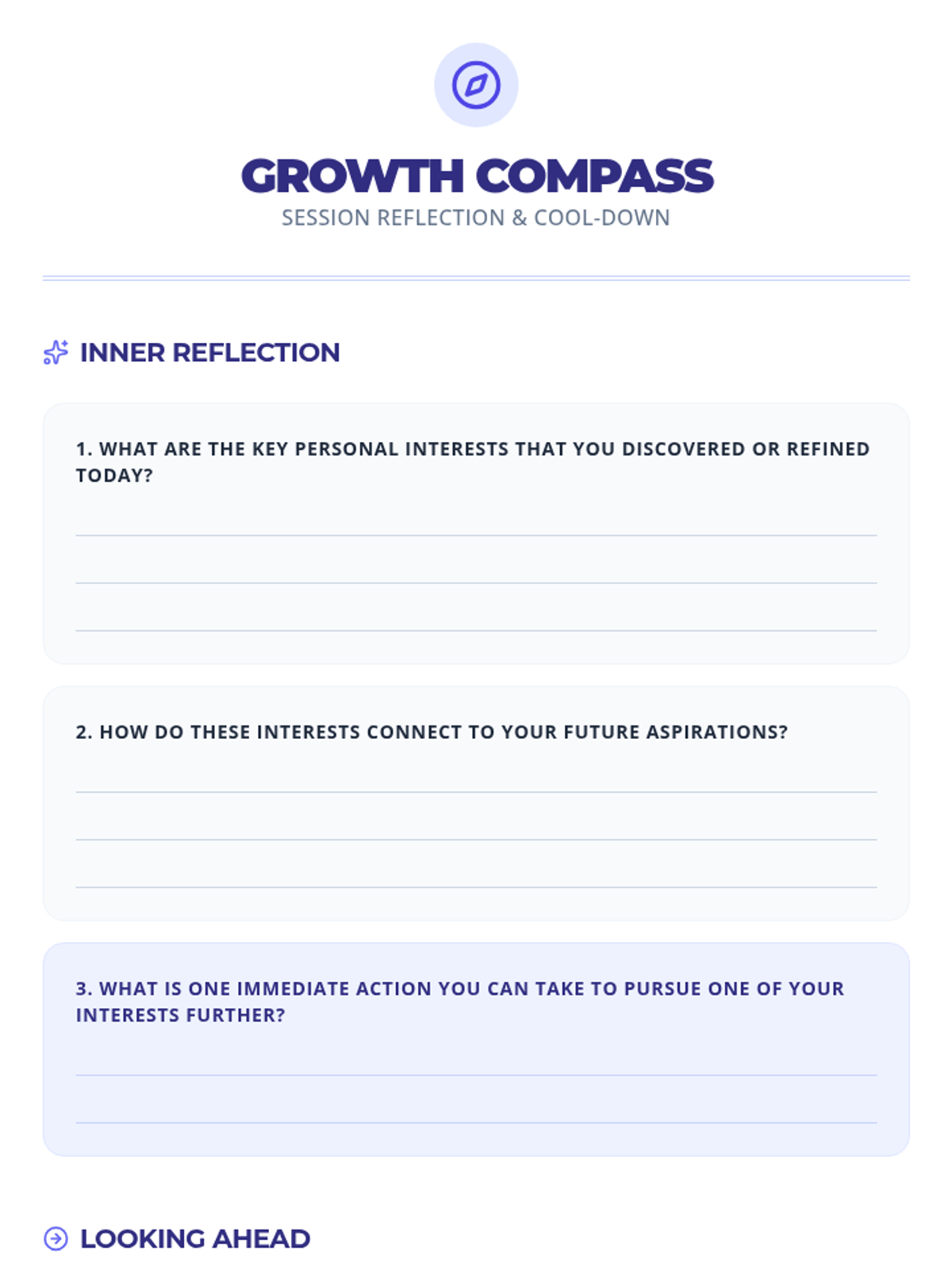 GROWTH COMPASS
SESSION REFLECTION & COOL-DOWN

INNER REFLECTION

1. WHAT ARE THE KEY PERSONAL INTERESTS THAT YOU DISCOVERED OR REFINED TODAY?

____
____
____

2. HOW DO THESE INTERESTS CONNECT TO YOUR FUTURE ASPIRATIONS?

____
____
____

3. WHAT IS ONE IMMEDIATE ACTION YOU CAN TAKE TO PURSUE ONE OF YOUR INTERESTS FURTHER?

____
____

LOOKING AHEAD